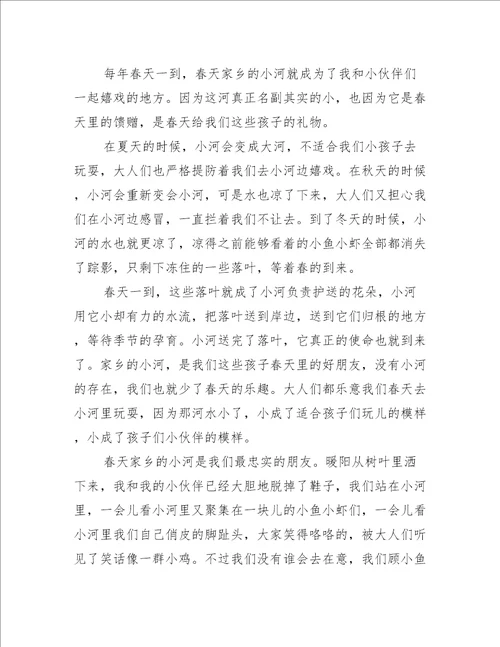 每年春天一到，春天家乡的小河就成为了我和小伙伴们一起嬉戏的地方。因为这河真正名副其实的小，也因为它是春天里的馈赠，是春天给我们这些孩子的礼物。

在夏天的时候，小河会变成大河，不适合我们小孩子去玩耍，大人们也严格提防着我们去小河边嬉戏。在秋天的时候，小河会重新变会小河，可是水也凉了下来，大人们又担心我们在小河边感冒，一直拦着我们不让去。到了冬天的时候，小河的水也就更凉了，凉得之前能够看着的小鱼小虾全部都消失了踪影，只剩下冻住的一些落叶，等着春的到来。

春天一到，这些落叶就成了小河负责护送的花朵，小河用它小却有力的水流，把落叶送到岸边，送到它们归根的地方，等待季节的孕育。小河送完了落叶，它真正的使命也就到来了。家乡的小河，是我们这些孩子春天里的好朋友，没有小河的存在，我们也就少了春天的乐趣。大人们都乐意我们春天去小河里玩耍，因为那河水小了，小成了适合孩子们玩儿的模样，小成了孩子们小伙伴的模样。

春天家乡的小河是我们最忠实的朋友。暖阳从树叶里洒下来，我和我的小伙伴已经大胆地脱掉了鞋子，我们站在小河里，一会儿看小河里又聚集在一块儿的小鱼小虾们，一会儿看小河里我们自己俏皮的脚趾头，大家笑得咯咯的，被大人们听见了笑话像一群小鸡。不过我们没有谁会去在意，我们顾小鱼